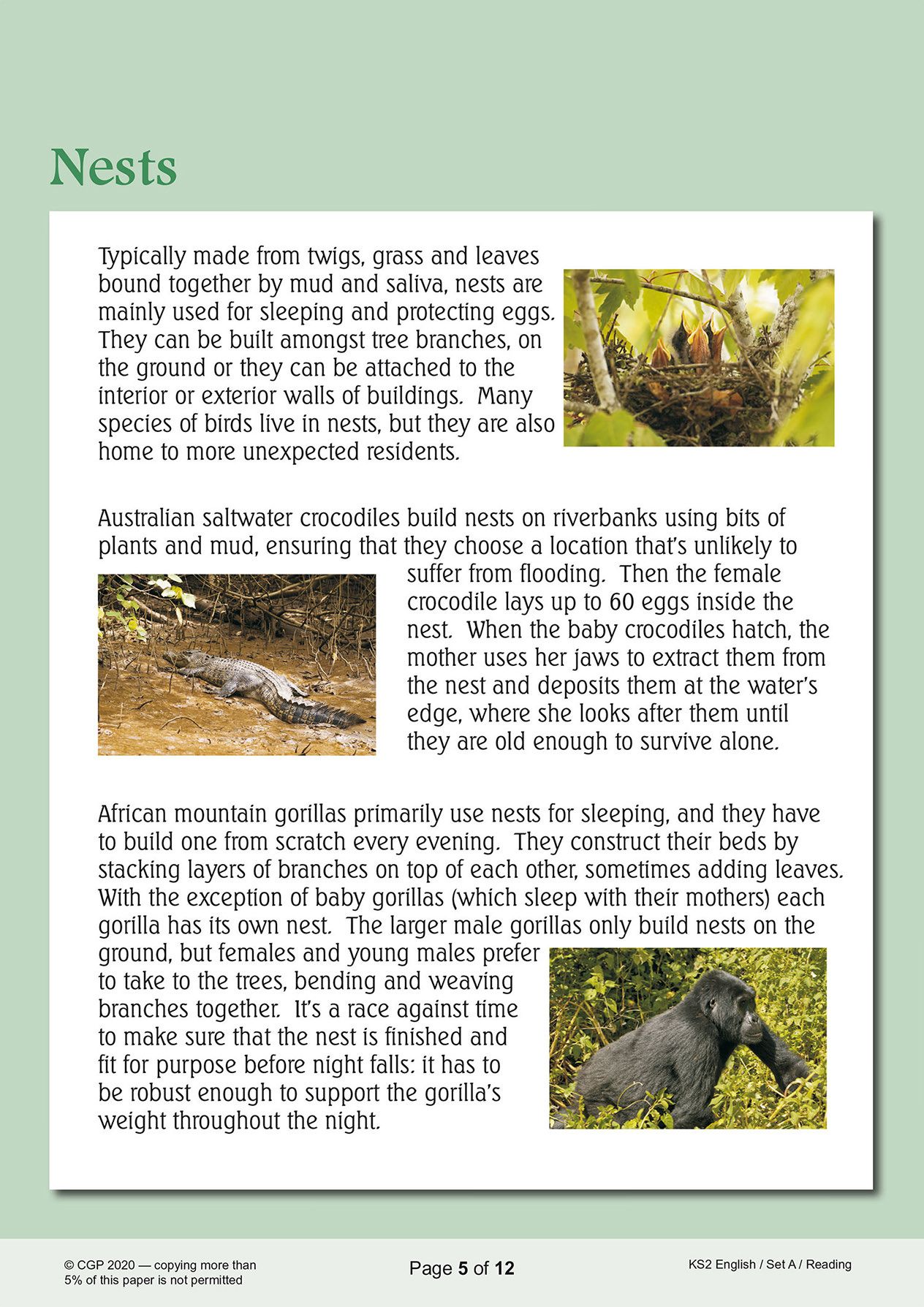 Nests

Typically made from twigs, grass and leaves bound together by mud and saliva, nests are mainly used for sleeping and protecting eggs. They can be built amongst tree branches, on the ground or they can be attached to the interior or exterior walls of buildings. Many species of birds live in nests, but they are also home to more unexpected residents.

Australian saltwater crocodiles build nests on riverbanks using bits of plants and mud, ensuring that they choose a location that's unlikely to suffer from flooding. Then the female crocodile lays up to 60 eggs inside the nest. When the baby crocodiles hatch, the mother uses her jaws to extract them from the nest and deposits them at the water's edge, where she looks after them until they are old enough to survive alone.

African mountain gorillas primarily use nests for sleeping, and they have to build one from scratch every evening. They construct their beds by stacking layers of branches on top of each other, sometimes adding leaves. With the exception of baby gorillas (which sleep with their mothers) each gorilla has its own nest. The larger male gorillas only build nests on the ground, but females and young males prefer to take to the trees, bending and weaving branches together. It's a race against time to make sure that the nest is finished and fit for purpose before night falls: it has to be robust enough to support the gorilla's weight throughout the night.

© CGP 2020 — copying more than 5% of this paper is not permitted

Page 5 of 12

KS2 English / Set A / Reading